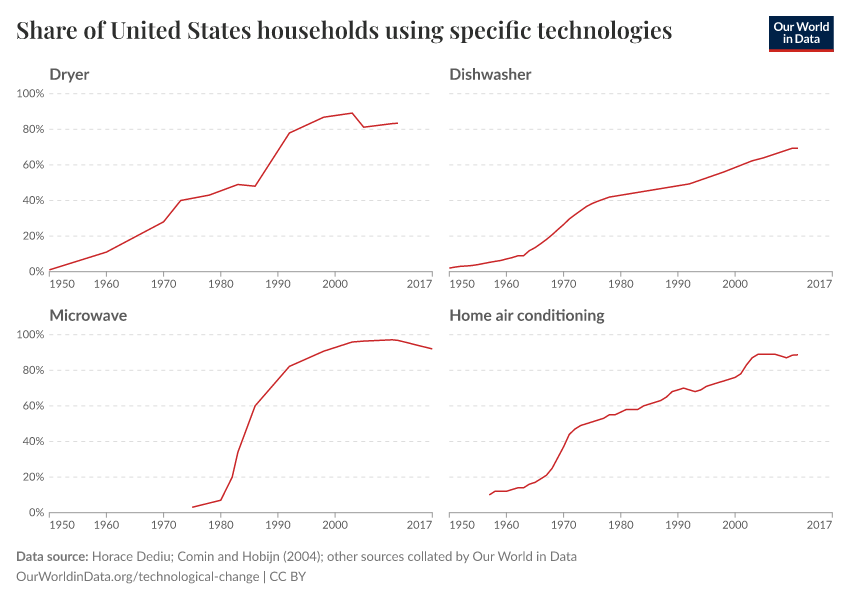 Share of United States households using specific technologies

Our World in Data

Dryer

100%
80%
60%
40%
20%
0%

1950 1960 1970 1980 1990 2000 2017

Dishwasher

1950 1960 1970 1980 1990 2000 2017

Microwave

100%
80%
60%
40%
20%
0%

1950 1960 1970 1980 1990 2000 2017

Home air conditioning

1950 1960 1970 1980 1990 2000 2017

Data source: Horace Dediu; Comin and Hobijn (2004); other sources collated by Our World in Data
OurWorldinData.org/technological-change | CC BY